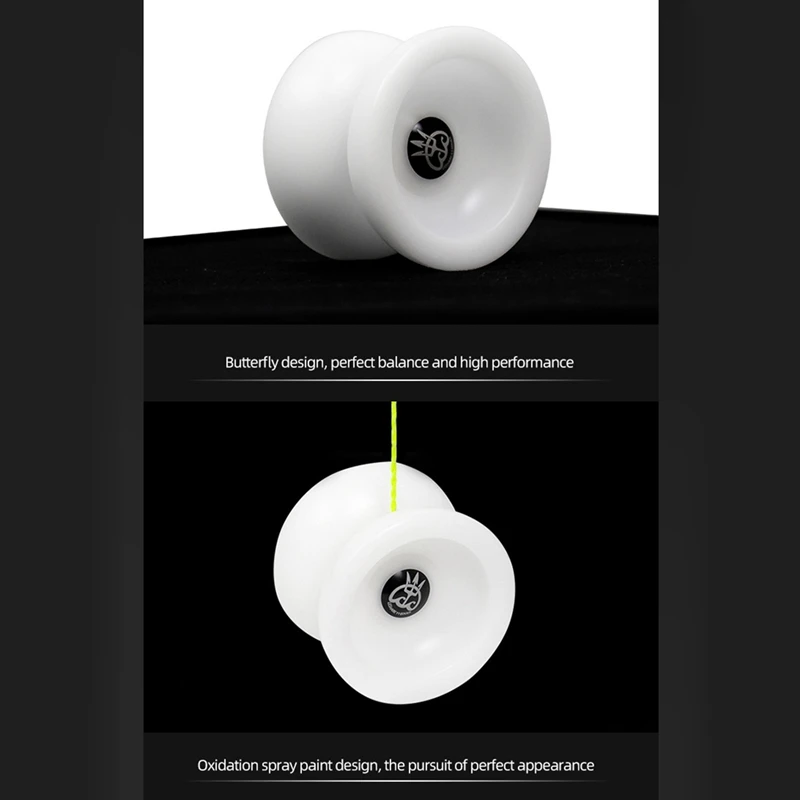 Butterfly design, perfect balance and high performance

Oxidation spray paint design, the pursuit of perfect appearance